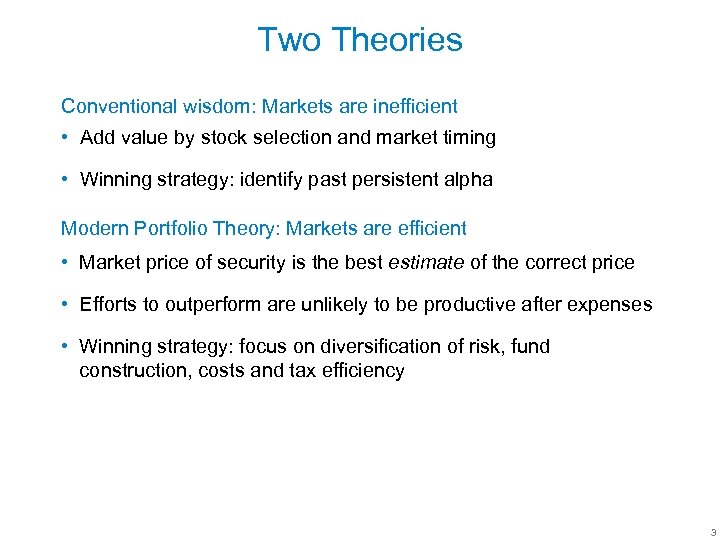 Two Theories

Conventional wisdom: Markets are inefficient

• Add value by stock selection and market timing

• Winning strategy: identify past persistent alpha

Modern Portfolio Theory: Markets are efficient

• Market price of security is the best estimate of the correct price

• Efforts to outperform are unlikely to be productive after expenses

• Winning strategy: focus on diversification of risk, fund construction, costs and tax efficiency

3